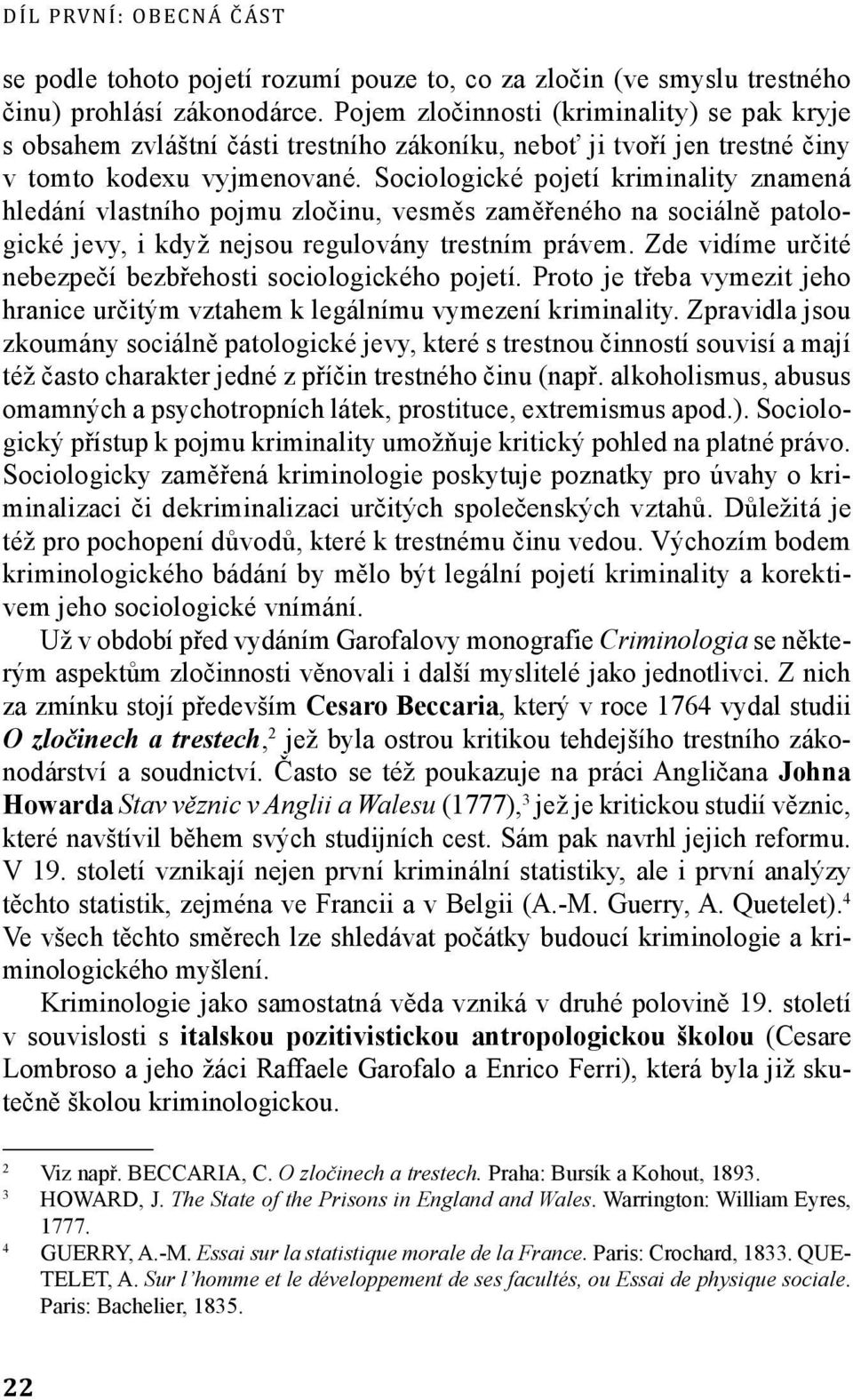 DÍL PRVNÍ: OBECNÁ ČÁST

se podle tohoto pojetí rozumí pouze to, co za zločin (ve smyslu trestného činu) prohlásí zákonodárce. Pojem zločinnosti (kriminality) se pak kryje s obsahem zvláštní části trestního zákoníku, neboť ji tvoří jen trestné činy v tomto kodexu vyjmenované. Sociologické pojetí kriminality znamená hledání vlastního pojmu zločinu, vesměs zaměřeného na sociálně patologické jevy, i když nejsou regulovány trestním právem. Zde vidíme určité nebezpečí bezbřehosti sociologického pojetí. Proto je třeba vymezit jeho hranice určitým vztahem k legálnímu vymezení kriminality. Zpravidla jsou zkoumány sociálně patologické jevy, které s trestnou činností souvisí a mají též často charakter jedné z příčin trestného činu (např. alkoholismus, abusus omamných a psychotropních látek, prostituce, extremismus apod.). Sociologický přístup k pojmu kriminality umožňuje kritický pohled na platné právo. Sociologicky zaměřená kriminologie poskytuje poznatky pro úvahy o kriminalizaci či dekriminalizaci určitých společenských vztahů. Důležitá je též pro pochopení důvodů, které k trestnému činu vedou. Výchozím bodem kriminologického bádání by mělo být legální pojetí kriminality a korektivem jeho sociologické vnímání.

Už v období před vydáním Garofalovy monografie Criminologia se některým aspektům zločinnosti věnovali i další myslitelé jako jednotlivci. Z nich za zmínku stojí především Cesaro Beccaria, který v roce 1764 vydal studii O zločinech a trestech,$^2$ jež byla ostrou kritikou tehdejšího trestního zákonodárství a soudnictví. Často se též poukazuje na práci Angličana Johna Howarda Stav věznic v Anglii a Walesu (1777),$^3$ jež je kritickou studií věznic, které navštívil během svých studijních cest. Sám pak navrhl jejich reformu. V 19. století vznikají nejen první kriminální statistiky, ale i první analýzy těchto statistik, zejména ve Francii a v Belgii (A.-M. Guerry, A. Quetelet).$^4$ Ve všech těchto směrech lze shledávat počátky budoucí kriminologie a kriminologického myšlení.

Kriminologie jako samostatná věda vzniká v druhé polovině 19. století v souvislosti s italskou pozitivistickou antropologickou školou (Cesare Lombroso a jeho žáci Raffaele Garofalo a Enrico Ferri), která byla již skutečně školou kriminologickou.

2 Viz např. BECCARIA, C. O zločinech a trestech. Praha: Bursík a Kohout, 1893.
3 HOWARD, J. The State of the Prisons in England and Wales. Warrington: William Eyres, 1777.
4 GUERRY, A.-M. Essai sur la statistique morale de la France. Paris: Crochard, 1833. QUETELET, A. Sur l'homme et le développement de ses facultés, ou Essai de physique sociale. Paris: Bachelier, 1835.

22